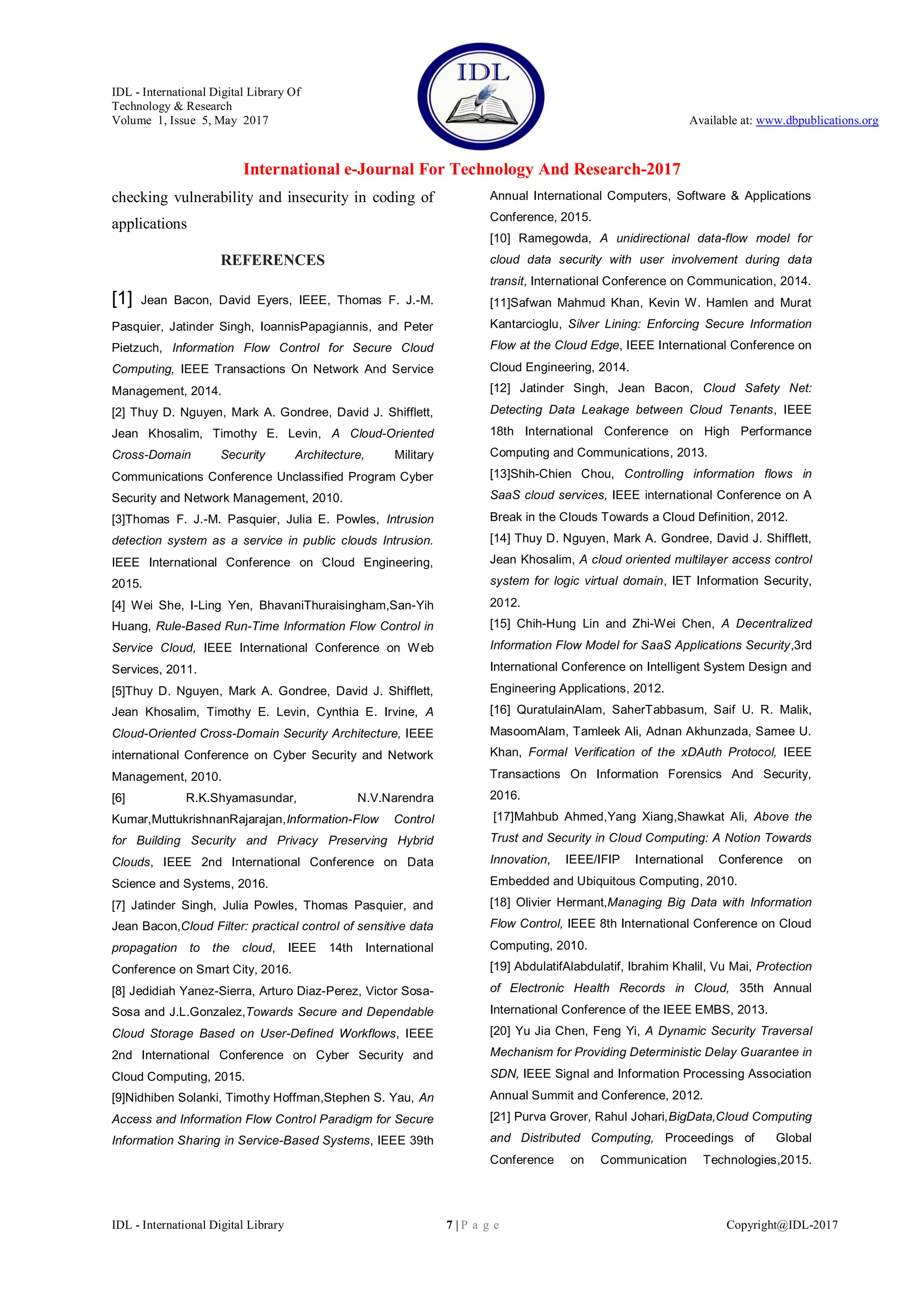 IDL - International Digital Library Of Technology & Research
Volume 1, Issue 5, May 2017

IDL

Available at: www.dbpublications.org

International e-Journal For Technology And Research-2017

checking vulnerability and insecurity in coding of applications

REFERENCES

[1] Jean Bacon, David Eyers, IEEE, Thomas F. J.-M. Pasquier, Jatinder Singh, IoannisPapagiannis, and Peter Pietzuch, Information Flow Control for Secure Cloud Computing, IEEE Transactions On Network And Service Management, 2014.

[2] Thuy D. Nguyen, Mark A. Gondree, David J. Shifflett, Jean Khosalim, Timothy E. Levin, A Cloud-Oriented Cross-Domain Security Architecture, Military Communications Conference Unclassified Program Cyber Security and Network Management, 2010.

[3]Thomas F. J.-M. Pasquier, Julia E. Powles, Intrusion detection system as a service in public clouds Intrusion. IEEE International Conference on Cloud Engineering, 2015.

[4] Wei She, I-Ling Yen, BhavaniThuraisingham,San-Yih Huang, Rule-Based Run-Time Information Flow Control in Service Cloud, IEEE International Conference on Web Services, 2011.

[5]Thuy D. Nguyen, Mark A. Gondree, David J. Shifflett, Jean Khosalim, Timothy E. Levin, Cynthia E. Irvine, A Cloud-Oriented Cross-Domain Security Architecture, IEEE international Conference on Cyber Security and Network Management, 2010.

[6] R.K.Shyamasundar, N.V.Narendra Kumar,MuttukrishnanRajarajan,Information-Flow Control for Building Security and Privacy Preserving Hybrid Clouds, IEEE 2nd International Conference on Data Science and Systems, 2016.

[7] Jatinder Singh, Julia Powles, Thomas Pasquier, and Jean Bacon,Cloud Filter: practical control of sensitive data propagation to the cloud, IEEE 14th International Conference on Smart City, 2016.

[8] Jedidiah Yanez-Sierra, Arturo Diaz-Perez, Victor Sosa-Sosa and J.L.Gonzalez,Towards Secure and Dependable Cloud Storage Based on User-Defined Workflows, IEEE 2nd International Conference on Cyber Security and Cloud Computing, 2015.

[9]Nidhiben Solanki, Timothy Hoffman,Stephen S. Yau, An Access and Information Flow Control Paradigm for Secure Information Sharing in Service-Based Systems, IEEE 39th Annual International Computers, Software & Applications Conference, 2015.

[10] Ramegowda, A unidirectional data-flow model for cloud data security with user involvement during data transit, International Conference on Communication, 2014.

[11]Safwan Mahmud Khan, Kevin W. Hamlen and Murat Kantarcioglu, Silver Lining: Enforcing Secure Information Flow at the Cloud Edge, IEEE International Conference on Cloud Engineering, 2014.

[12] Jatinder Singh, Jean Bacon, Cloud Safety Net: Detecting Data Leakage between Cloud Tenants, IEEE 18th International Conference on High Performance Computing and Communications, 2013.

[13]Shih-Chien Chou, Controlling information flows in SaaS cloud services, IEEE international Conference on A Break in the Clouds Towards a Cloud Definition, 2012.

[14] Thuy D. Nguyen, Mark A. Gondree, David J. Shifflett, Jean Khosalim, A cloud oriented multilayer access control system for logic virtual domain, IET Information Security, 2012.

[15] Chih-Hung Lin and Zhi-Wei Chen, A Decentralized Information Flow Model for SaaS Applications Security,3rd International Conference on Intelligent System Design and Engineering Applications, 2012.

[16] QuratulainAlam, SaherTabbasum, Saif U. R. Malik, MasoomAlam, Tamleek Ali, Adnan Akhunzada, Samee U. Khan, Formal Verification of the xDAuth Protocol, IEEE Transactions On Information Forensics And Security, 2016.

[17]Mahbub Ahmed,Yang Xiang,Shawkat Ali, Above the Trust and Security in Cloud Computing: A Notion Towards Innovation, IEEE/IFIP International Conference on Embedded and Ubiquitous Computing, 2010.

[18] Olivier Hermant,Managing Big Data with Information Flow Control, IEEE 8th International Conference on Cloud Computing, 2010.

[19] AbdulatifAlabdulatif, Ibrahim Khalil, Vu Mai, Protection of Electronic Health Records in Cloud, 35th Annual International Conference of the IEEE EMBS, 2013.

[20] Yu Jia Chen, Feng Yi, A Dynamic Security Traversal Mechanism for Providing Deterministic Delay Guarantee in SDN, IEEE Signal and Information Processing Association Annual Summit and Conference, 2012.

[21] Purva Grover, Rahul Johari,BigData,Cloud Computing and Distributed Computing, Proceedings of Global Conference on Communication Technologies,2015.

IDL - International Digital Library 7 | P a g e Copyright@IDL-2017